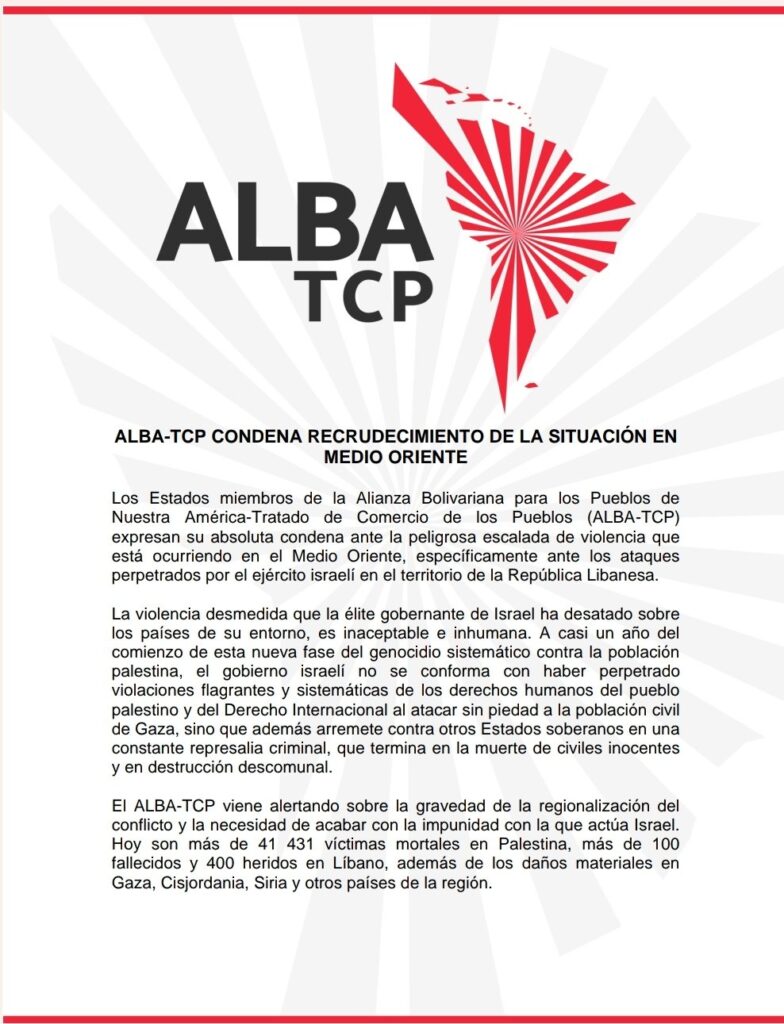 ALBA
TCP

ALBA-TCP CONDENA RECRUDECIMIENTO DE LA SITUACIÓN EN MEDIO ORIENTE

Los Estados miembros de la Alianza Bolivariana para los Pueblos de Nuestra América-Tratado de Comercio de los Pueblos (ALBA-TCP) expresan su absoluta condena ante la peligrosa escalada de violencia que está ocurriendo en el Medio Oriente, específicamente ante los ataques perpetrados por el ejército israelí en el territorio de la República Libanesa.

La violencia desmedida que la élite gobernante de Israel ha desatado sobre los países de su entorno, es inaceptable e inhumana. A casi un año del comienzo de esta nueva fase del genocidio sistemático contra la población palestina, el gobierno israelí no se conforma con haber perpetrado violaciones flagrantes y sistemáticas de los derechos humanos del pueblo palestino y del Derecho Internacional al atacar sin piedad a la población civil de Gaza, sino que además arremete contra otros Estados soberanos en una constante represalia criminal, que termina en la muerte de civiles inocentes y en destrucción descomunal.

El ALBA-TCP viene alertando sobre la gravedad de la regionalización del conflicto y la necesidad de acabar con la impunidad con la que actúa Israel. Hoy son más de 41 431 víctimas mortales en Palestina, más de 100 fallecidos y 400 heridos en Líbano, además de los daños materiales en Gaza, Cisjordania, Siria y otros países de la región.